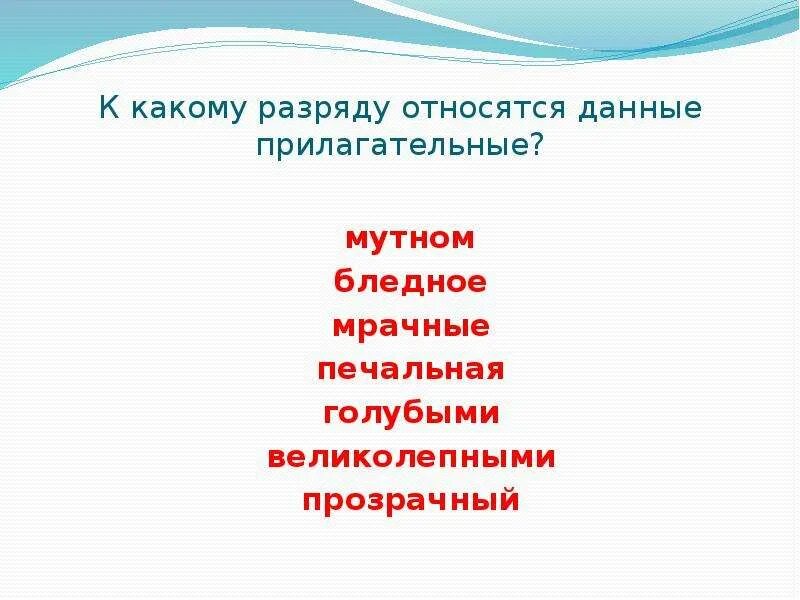 К какому разряду относятся данные прилагательные?

мутном
бледное
мрачные
печальная
голубыми
великолепными
прозрачный